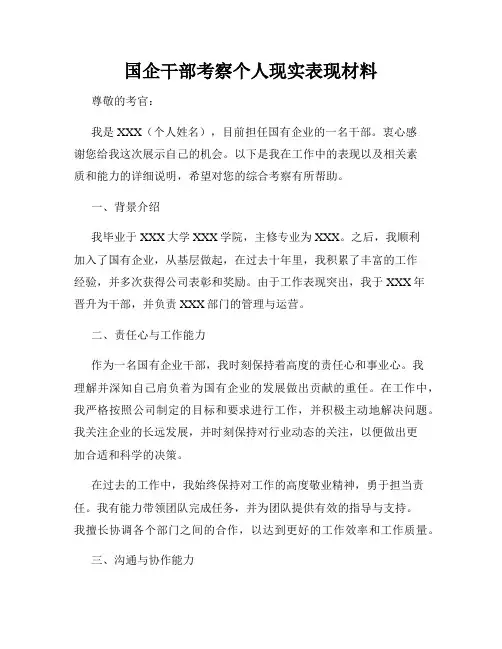 国企干部考察个人现实表现材料

尊敬的考官：

我是 XXX（个人姓名），目前担任国有企业的一名干部。衷心感谢您给我这次展示自己的机会。以下是我在工作中的表现以及相关素质和能力的详细说明，希望对您的综合考察有所帮助。

一、背景介绍

我毕业于 XXX 大学 XXX 学院，主修专业为 XXX。之后，我顺利加入了国有企业，从基层做起，在过去十年里，我积累了丰富的工作经验，并多次获得公司表彰和奖励。由于工作表现突出，我于 XXX 年晋升为干部，并负责 XXX 部门的管理与运营。

二、责任心与工作能力

作为一名国有企业干部，我时刻保持着高度的责任心和事业心。我理解并深知自己肩负着为国有企业的发展做出贡献的重任。在工作中，我严格按照公司制定的目标和要求进行工作，并积极主动地解决问题。我关注企业的长远发展，并时刻保持对行业动态的关注，以便做出更加合适和科学的决策。

在过去的工作中，我始终保持对工作的高度敬业精神，勇于担当责任。我有能力带领团队完成任务，并为团队提供有效的指导与支持。我擅长协调各个部门之间的合作，以达到更好的工作效率和工作质量。

三、沟通与协作能力